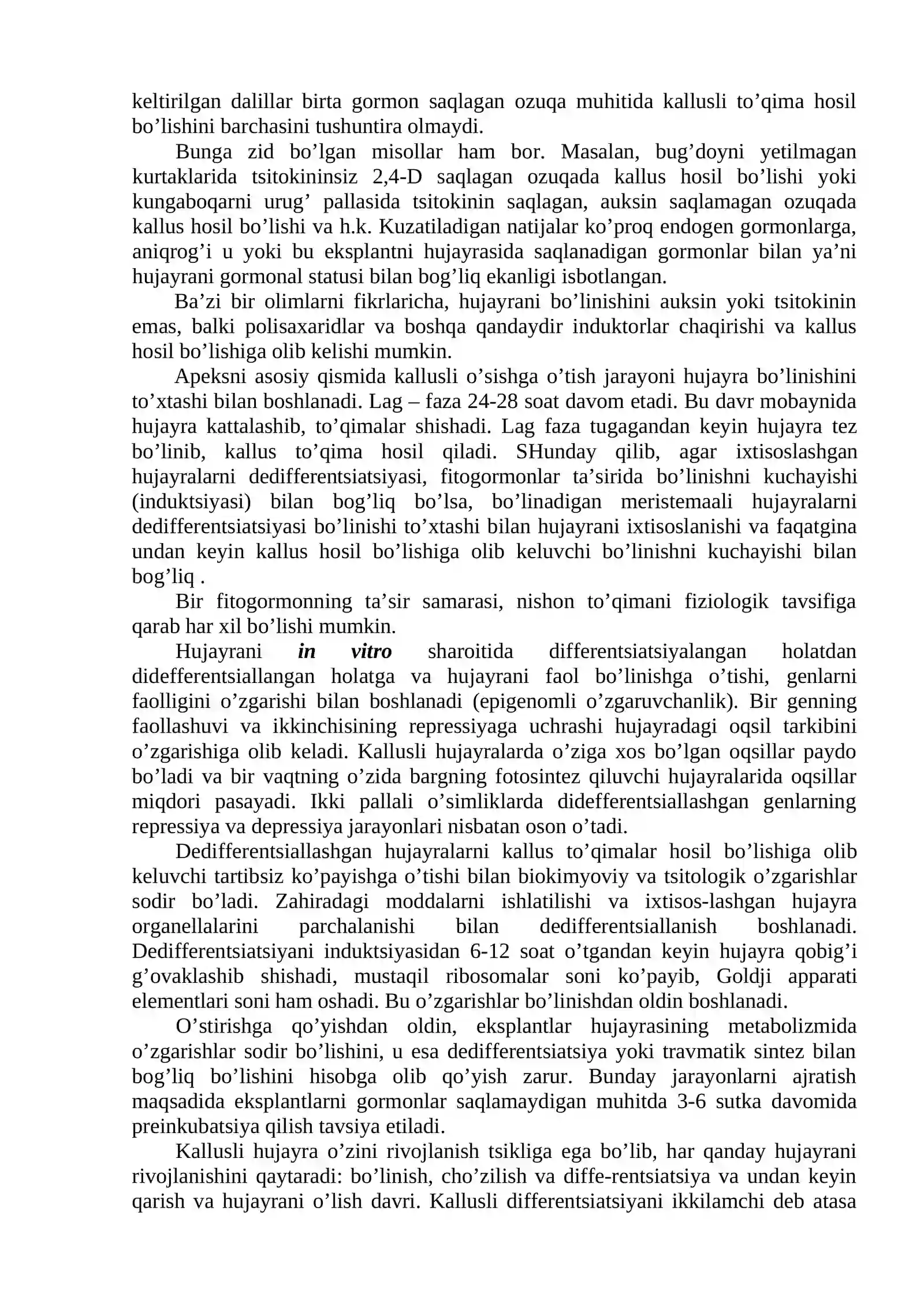 keltirilgan dalillar birta gormon saqlagan ozuqa muhitida kallusli to'qima hosil bo'lishini barchasini tushuntira olmaydi.

Bunga zid bo'lgan misollar ham bor. Masalan, bug'doyni yetilmagan kurtaklarida tsitokininsiz 2,4-D saqlagan ozuqada kallus hosil bo'lishi yoki kungaboqarni urug' pallasida tsitokinin saqlagan, auksin saqlamagan ozuqada kallus hosil bo'lishi va h.k. Kuzatiladigan natijalar ko'proq endogen gormonlarga, aniqrog'i u yoki bu eksplantni hujayrasida saqlanadigan gormonlar bilan ya'ni hujayrani gormonal statusi bilan bog'liq ekanligi isbotlangan.

Ba'zi bir olimlarni fikrlaricha, hujayrani bo'linishini auksin yoki tsitokinin emas, balki polisaxaridlar va boshqa qandaydir induktorlar chaqirishi va kallus hosil bo'lishiga olib kelishi mumkin.

Apeksni asosiy qismida kallusli o'sishga o'tish jarayoni hujayra bo'linishini to'xtashi bilan boshlanadi. Lag – faza 24-28 soat davom etadi. Bu davr mobaynida hujayra kattalashib, to'qimalar shishadi. Lag faza tugagandan keyin hujayra tez bo'linib, kallus to'qima hosil qiladi. SHunday qilib, agar ixtisoslashgan hujayralarni dedifferentsiatsiyasi, fitogormonlar ta'sirida bo'linishni kuchayishi (induktsiyasi) bilan bog'liq bo'lsa, bo'linadigan meristemaali hujayralarni dedifferentsiatsiyasi bo'linishi to'xtashi bilan hujayrani ixtisoslanishi va faqatgina undan keyin kallus hosil bo'lishiga olib keluvchi bo'linishni kuchayishi bilan bog'liq .

Bir fitogormonning ta'sir samarasi, nishon to'qimani fiziologik tavsifiga qarab har xil bo'lishi mumkin.

Hujayrani in vitro sharoitida differentsiatsiyalangan holatdan didefferentsiallangan holatga va hujayrani faol bo'linishga o'tishi, genlarni faolligini o'zgarishi bilan boshlanadi (epigenomli o'zgaruvchanlik). Bir genning faollashuvi va ikkinchisining repressiyaga uchrashi hujayradagi oqsil tarkibini o'zgarishiga olib keladi. Kallusli hujayralarda o'ziga xos bo'lgan oqsillar paydo bo'ladi va bir vaqtning o'zida bargning fotosintez qiluvchi hujayralarida oqsillar miqdori pasayadi. Ikki pallali o'simliklarda didefferentsiallashgan genlarning repressiya va depressiya jarayonlari nisbatan oson o'tadi.

Dedifferentsiallashgan hujayralarni kallus to'qimalar hosil bo'lishiga olib keluvchi tartibsiz ko'payishga o'tishi bilan biokimyoviy va tsitologik o'zgarishlar sodir bo'ladi. Zahiradagi moddalarni ishlatilishi va ixtisos-lashgan hujayra organellalarini parchalanishi bilan dedifferentsiallanish boshlanadi. Dedifferentsiatsiyani induktsiyasidan 6-12 soat o'tgandan keyin hujayra qobig'i g'ovaklashib shishadi, mustaqil ribosomalar soni ko'payib, Goldji apparati elementlari soni ham oshadi. Bu o'zgarishlar bo'linishdan oldin boshlanadi.

O'stirishga qo'yishdan oldin, eksplantlar hujayrasining metabolizmida o'zgarishlar sodir bo'lishini, u esa dedifferentsiatsiya yoki travmatik sintez bilan bog'liq bo'lishini hisobga olib qo'yish zarur. Bunday jarayonlarni ajratish maqsadida eksplantlarni gormonlar saqlamaydigan muhitda 3-6 sutka davomida preinkubatsiya qilish tavsiya etiladi.

Kallusli hujayra o'zini rivojlanish tsikliga ega bo'lib, har qanday hujayrani rivojlanishini qaytaradi: bo'linish, cho'zilish va diffe-rentsiatsiya va undan keyin qarish va hujayrani o'lish davri. Kallusli differentsiatsiyani ikkilamchi deb atasa